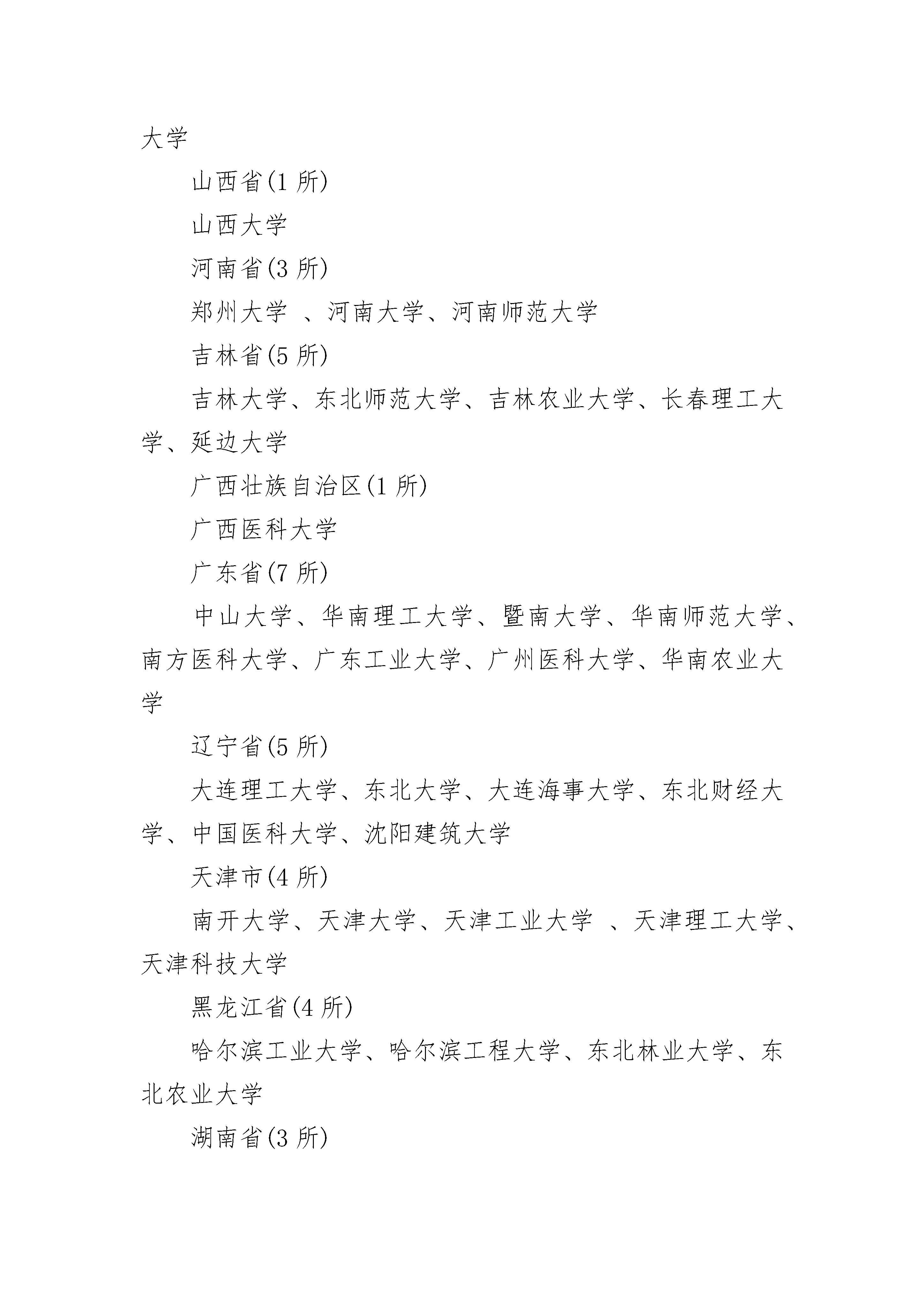 大学

山西省(1 所)

山西大学

河南省(3 所)

郑州大学 、河南大学、河南师范大学

吉林省(5 所)

吉林大学、东北师范大学、吉林农业大学、长春理工大学、延边大学

广西壮族自治区(1 所)

广西医科大学

广东省(7 所)

中山大学、华南理工大学、暨南大学、华南师范大学、南方医科大学、广东工业大学、广州医科大学、华南农业大学

辽宁省(5 所)

大连理工大学、东北大学、大连海事大学、东北财经大学、中国医科大学、沈阳建筑大学

天津市(4 所)

南开大学、天津大学、天津工业大学 、天津理工大学、天津科技大学

黑龙江省(4 所)

哈尔滨工业大学、哈尔滨工程大学、东北林业大学、东北农业大学

湖南省(3 所)